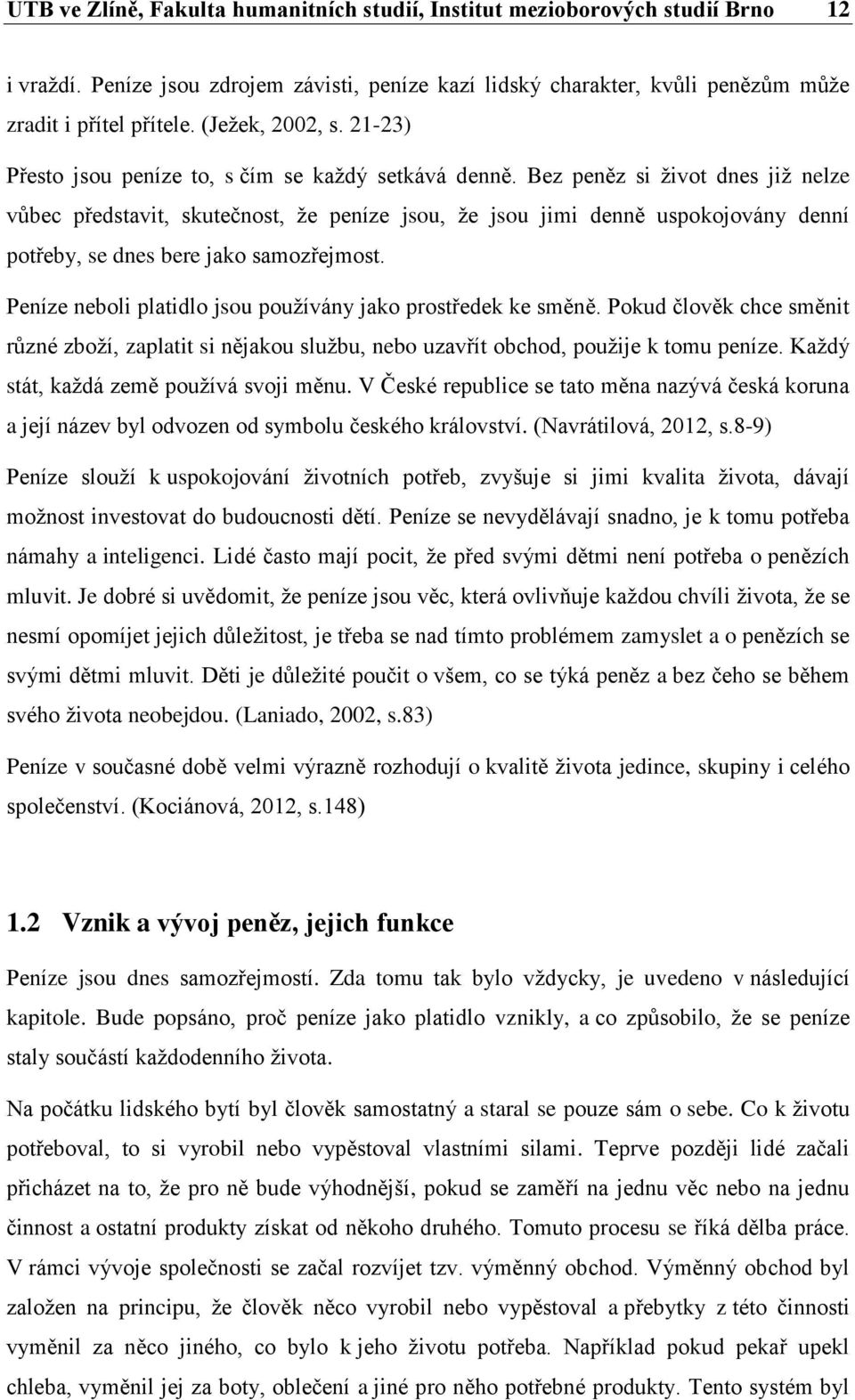 UTB ve Zlíně, Fakulta humanitních studií, Institut mezioborových studií Brno 12

i vraždí. Peníze jsou zdrojem závisti, peníze kazí lidský charakter, kvůli penězům může zradit i přítel přítele. (Ježek, 2002, s. 21-23)

Přesto jsou peníze to, s čím se každý setkává denně. Bez peněz si život dnes již nelze vůbec představit, skutečnost, že peníze jsou, že jsou jimi denně uspokojovány denní potřeby, se dnes bere jako samozřejmost.

Peníze neboli platidlo jsou používány jako prostředek ke směně. Pokud člověk chce směnit různé zboží, zaplatit si nějakou službu, nebo uzavřít obchod, použije k tomu peníze. Každý stát, každá země používá svoji měnu. V České republice se tato měna nazývá česká koruna a její název byl odvozen od symbolu českého království. (Navrátilová, 2012, s.8-9)

Peníze slouží k uspokojování životních potřeb, zvyšuje si jimi kvalita života, dávají možnost investovat do budoucnosti dětí. Peníze se nevydělávají snadno, je k tomu potřeba námahy a inteligenci. Lidé často mají pocit, že před svými dětmi není potřeba o penězích mluvit. Je dobré si uvědomit, že peníze jsou věc, která ovlivňuje každou chvíli života, že se nesmí opomíjet jejich důležitost, je třeba se nad tímto problémem zamyslet a o penězích se svými dětmi mluvit. Děti je důležité poučit o všem, co se týká peněz a bez čeho se během svého života neobejdou. (Laniado, 2002, s.83)

Peníze v současné době velmi výrazně rozhodují o kvalitě života jedince, skupiny i celého společenství. (Kociánová, 2012, s.148)

1.2 Vznik a vývoj peněz, jejich funkce

Peníze jsou dnes samozřejmostí. Zda tomu tak bylo vždycky, je uvedeno v následující kapitole. Bude popsáno, proč peníze jako platidlo vznikly, a co způsobilo, že se peníze staly součástí každodenního života.

Na počátku lidského bytí byl člověk samostatný a staral se pouze sám o sebe. Co k životu potřeboval, to si vyrobil nebo vypěstoval vlastními silami. Teprve později lidé začali přicházet na to, že pro ně bude výhodnější, pokud se zaměří na jednu věc nebo na jednu činnost a ostatní produkty získat od někoho druhého. Tomuto procesu se říká dělba práce. V rámci vývoje společnosti se začal rozvíjet tzv. výměnný obchod. Výměnný obchod byl založen na principu, že člověk něco vyrobil nebo vypěstoval a přebytky z této činnosti vyměnil za něco jiného, co bylo k jeho životu potřeba. Například pokud pekař upekl chleba, vyměnil jej za boty, oblečení a jiné pro něho potřebné produkty. Tento systém byl